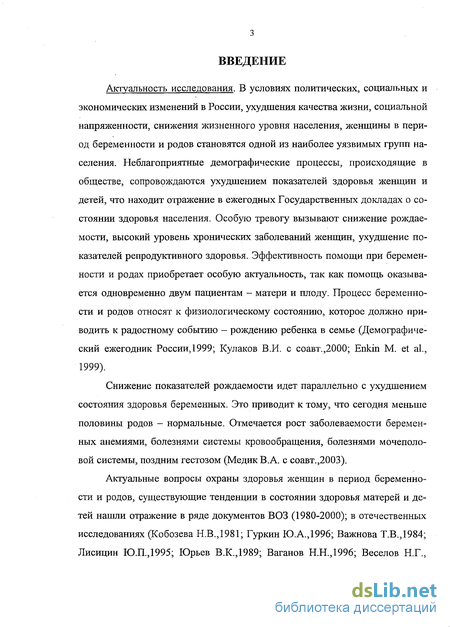 3

ВВЕДЕНИЕ

Актуальность исследования. В условиях политических, социальных и экономических изменений в России, ухудшения качества жизни, социальной напряженности, снижения жизненного уровня населения, женщины в период беременности и родов становятся одной из наиболее уязвимых групп населения. Неблагоприятные демографические процессы, происходящие в обществе, сопровождаются ухудшением показателей здоровья женщин и детей, что находит отражение в ежегодных Государственных докладах о состоянии здоровья населения. Особую тревогу вызывают снижение рождаемости, высокий уровень хронических заболеваний женщин, ухудшение показателей репродуктивного здоровья. Эффективность помощи при беременности и родах приобретает особую актуальность, так как помощь оказывается одновременно двум пациентам – матери и плоду. Процесс беременности и родов относят к физиологическому состоянию, которое должно приводить к радостному событию – рождению ребенка в семье (Демографический ежегодник России,1999; Кулаков В.И. с соавт.,2000; Enkin M. et al., 1999).

Снижение показателей рождаемости идет параллельно с ухудшением состояния здоровья беременных. Это приводит к тому, что сегодня меньше половины родов – нормальные. Отмечается рост заболеваемости беременных анемиями, болезнями системы кровообращения, болезнями мочеполовой системы, поздним гестозом (Медик В.А. с соавт.,2003).

Актуальные вопросы охраны здоровья женщин в период беременности и родов, существующие тенденции в состоянии здоровья матерей и детей нашли отражение в ряде документов ВОЗ (1980-2000); в отечественных исследованиях (Кобозева Н.В.,1981; Гуркин Ю.А.,1996; Важнова Т.В.,1984; Лисицин Ю.П.,1995; Юрьев В.К.,1989; Ваганов Н.Н.,1996; Веселов Н.Г.,

dsLib.net
библиотека диссертаций